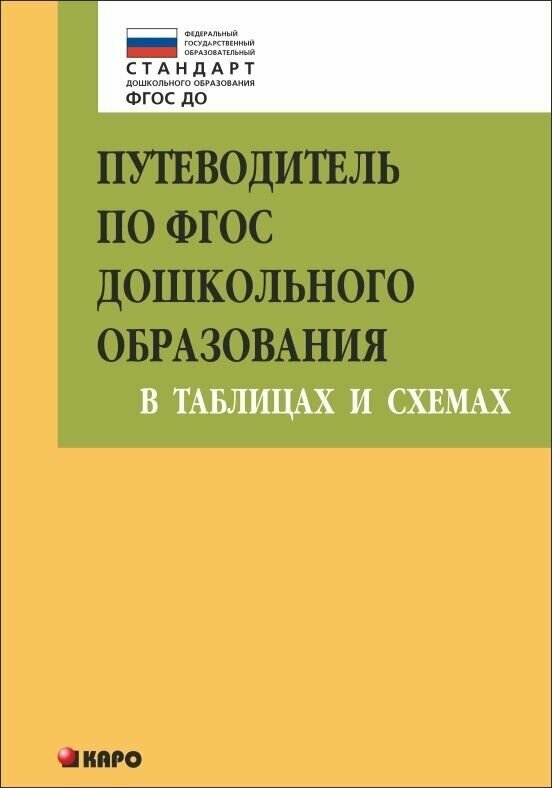 ФЕДЕРАЛЬНЫЙ
ГОСУДАРСТВЕННЫЙ
ОБРАЗОВАТЕЛЬНЫЙ
СТАНДАРТ
ДОШКОЛЬНОГО ОБРАЗОВАНИЯ
ФГОС ДО

ПУТЕВОДИТЕЛЬ ПО ФГОС ДОШКОЛЬНОГО ОБРАЗОВАНИЯ

В ТАБЛИЦАХ И СХЕМАХ

КАРО